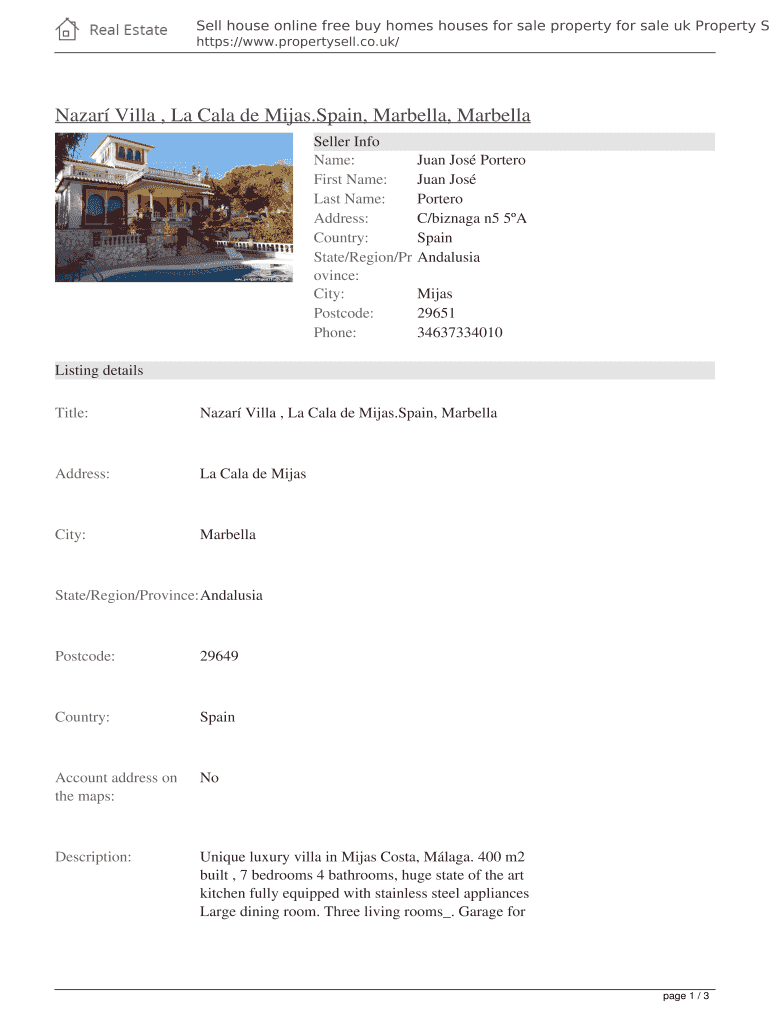 Real Estate

Sell house online free buy homes houses for sale property for sale uk Property S
https://www.propertysell.co.uk/

Nazarí Villa , La Cala de Mijas.Spain, Marbella, Marbella

Seller Info

| | |
|---|---|
| Name: | Juan José Portero |
| First Name: | Juan José |
| Last Name: | Portero |
| Address: | C/biznaga n5 5ºA |
| Country: | Spain |
| State/Region/Province: | Andalusia |
| City: | Mijas |
| Postcode: | 29651 |
| Phone: | 34637334010 |

Listing details

| | |
|---|---|
| Title: | Nazarí Villa , La Cala de Mijas.Spain, Marbella |
| Address: | La Cala de Mijas |
| City: | Marbella |
| State/Region/Province: | Andalusia |
| Postcode: | 29649 |
| Country: | Spain |
| Account address on the maps: | No |
| Description: | Unique luxury villa in Mijas Costa, Málaga. 400 m2 built , 7 bedrooms 4 bathrooms, huge state of the art kitchen fully equipped with stainless steel appliances Large dining room. Three living rooms_. Garage for |

page 1 / 3